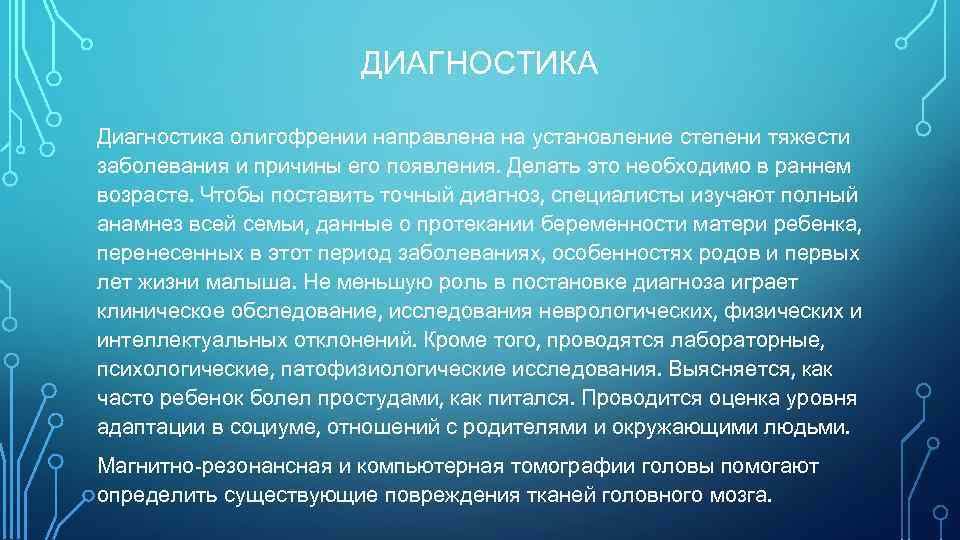 ДИАГНОСТИКА

Диагностика олигофрении направлена на установление степени тяжести заболевания и причины его появления. Делать это необходимо в раннем возрасте. Чтобы поставить точный диагноз, специалисты изучают полный анамнез всей семьи, данные о протекании беременности матери ребенка, перенесенных в этот период заболеваниях, особенностях родов и первых лет жизни малыша. Не меньшую роль в постановке диагноза играет клиническое обследование, исследования неврологических, физических и интеллектуальных отклонений. Кроме того, проводятся лабораторные, психологические, патофизиологические исследования. Выясняется, как часто ребенок болел простудами, как питался. Проводится оценка уровня адаптации в социуме, отношений с родителями и окружающими людьми.

Магнитно-резонансная и компьютерная томографии головы помогают определить существующие повреждения тканей головного мозга.